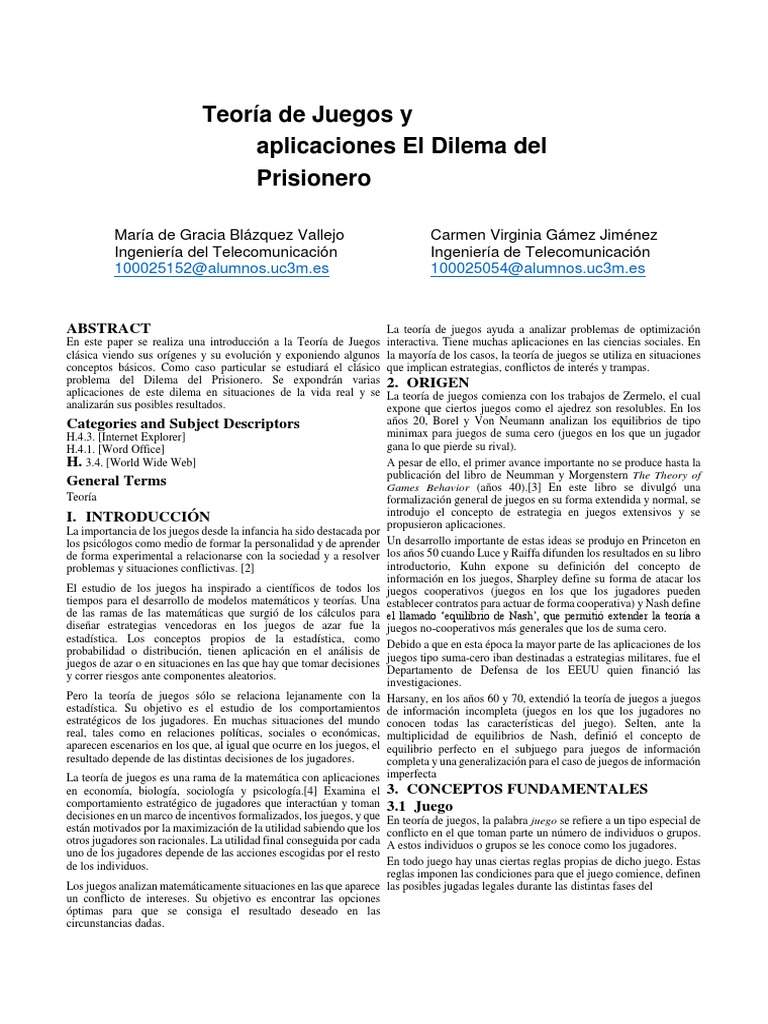 Teoría de Juegos y aplicaciones El Dilema del Prisionero

María de Gracia Blázquez Vallejo
Ingeniería del Telecomunicación
100025152@alumnos.uc3m.es

Carmen Virginia Gámez Jiménez
Ingeniería de Telecomunicación
100025054@alumnos.uc3m.es

ABSTRACT
En este paper se realiza una introducción a la Teoría de Juegos clásica viendo sus orígenes y su evolución y exponiendo algunos conceptos básicos. Como caso particular se estudiará el clásico problema del Dilema del Prisionero. Se expondrán varias aplicaciones de este dilema en situaciones de la vida real y se analizarán sus posibles resultados.

Categories and Subject Descriptors
H.4.3. [Internet Explorer]
H.4.1. [Word Office]
H. 3.4. [World Wide Web]

General Terms
Teoría

I. INTRODUCCIÓN
La importancia de los juegos desde la infancia ha sido destacada por los psicólogos como medio de formar la personalidad y de aprender de forma experimental a relacionarse con la sociedad y a resolver problemas y situaciones conflictivas. [2]

El estudio de los juegos ha inspirado a científicos de todos los tiempos para el desarrollo de modelos matemáticos y teorías. Una de las ramas de las matemáticas que surgió de los cálculos para diseñar estrategias vencedoras en los juegos de azar fue la estadística. Los conceptos propios de la estadística, como probabilidad o distribución, tienen aplicación en el análisis de juegos de azar o en situaciones en las que hay que tomar decisiones y correr riesgos ante componentes aleatorios.

Pero la teoría de juegos sólo se relaciona lejanamente con la estadística. Su objetivo es el estudio de los comportamientos estratégicos de los jugadores. En muchas situaciones del mundo real, tales como en relaciones políticas, sociales o económicas, aparecen escenarios en los que, al igual que ocurre en los juegos, el resultado depende de las distintas decisiones de los jugadores.

La teoría de juegos es una rama de la matemática con aplicaciones en economía, biología, sociología y psicología.[4] Examina el comportamiento estratégico de jugadores que interactúan y toman decisiones en un marco de incentivos formalizados, los juegos, y que están motivados por la maximización de la utilidad sabiendo que los otros jugadores son racionales. La utilidad final conseguida por cada uno de los jugadores depende de las acciones escogidas por el resto de los individuos.

Los juegos analizan matemáticamente situaciones en las que aparece un conflicto de intereses. Su objetivo es encontrar las opciones óptimas para que se consiga el resultado deseado en las circunstancias dadas.

La teoría de juegos ayuda a analizar problemas de optimización interactiva. Tiene muchas aplicaciones en las ciencias sociales. En la mayoría de los casos, la teoría de juegos se utiliza en situaciones que implican estrategias, conflictos de interés y trampas.

2. ORIGEN
La teoría de juegos comienza con los trabajos de Zermelo, el cual expone que ciertos juegos como el ajedrez son resolubles. En los años 20, Borel y Von Neumann analizan los equilibrios de tipo minimax para juegos de suma cero (juegos en los que un jugador gana lo que pierde su rival).

A pesar de ello, el primer avance importante no se produce hasta la publicación del libro de Neumman y Morgenstern The Theory of Games Behavior (años 40).[3] En este libro se divulgó una formalización general de juegos en su forma extendida y normal, se introdujo el concepto de estrategia en juegos extensivos y se propusieron aplicaciones.

Un desarrollo importante de estas ideas se produjo en Princeton en los años 50 cuando Luce y Raiffa difunden los resultados en su libro introductorio, Kuhn expone su definición del concepto de información en los juegos, Sharpley define su forma de atacar los juegos cooperativos (juegos en los que los jugadores pueden establecer contratos para actuar de forma cooperativa) y Nash define el llamado 'equilibrio de Nash', que permitió extender la teoría a juegos no-cooperativos más generales que los de suma cero.

Debido a que en esta época la mayor parte de las aplicaciones de los juegos tipo suma-cero iban destinadas a estrategias militares, fue el Departamento de Defensa de los EEUU quien financió las investigaciones.

Harsany, en los años 60 y 70, extendió la teoría de juegos a juegos de información incompleta (juegos en los que los jugadores no conocen todas las características del juego). Selten, ante la multiplicidad de equilibrios de Nash, definió el concepto de equilibrio perfecto en el subjuego para juegos de información completa y una generalización para el caso de juegos de información imperfecta

3. CONCEPTOS FUNDAMENTALES
3.1 Juego
En teoría de juegos, la palabra juego se refiere a un tipo especial de conflicto en el que toman parte un número de individuos o grupos. A estos individuos o grupos se les conoce como los jugadores.

En todo juego hay unas ciertas reglas propias de dicho juego. Estas reglas imponen las condiciones para que el juego comience, definen las posibles jugadas legales durante las distintas fases del